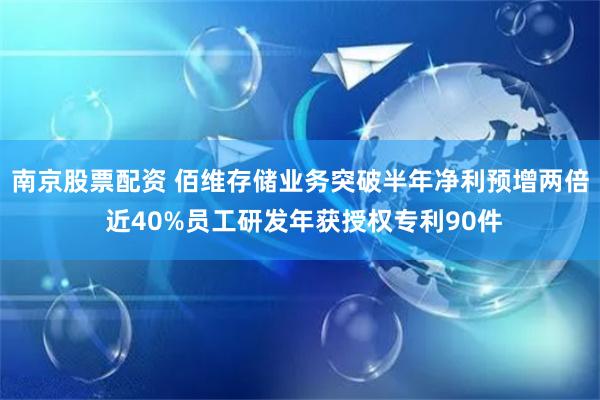 南京股票配资 佰维存储业务突破半年净利预增两倍 近40%员工研发年获授权专利90件